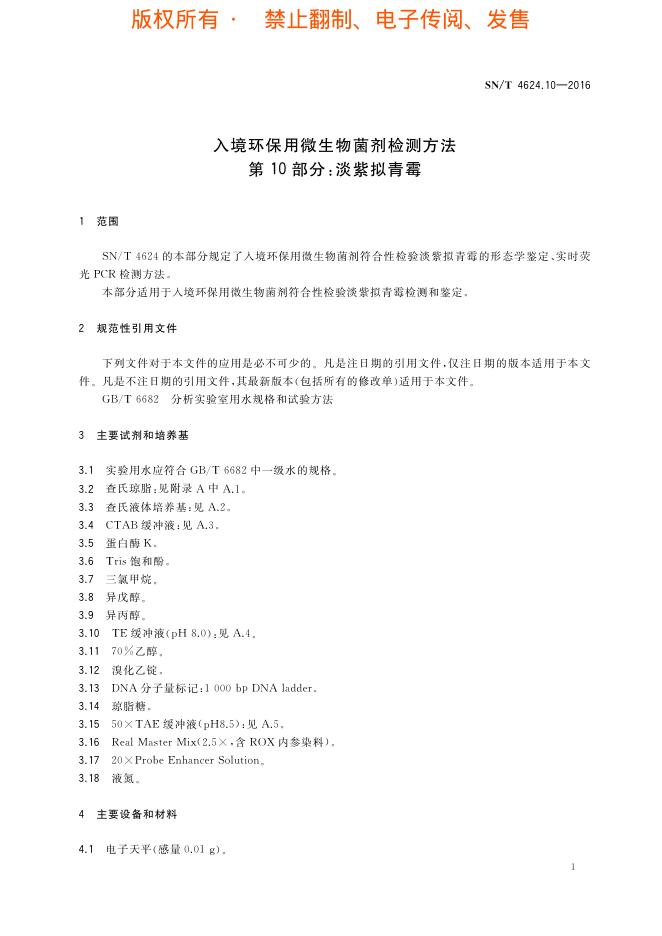 版权所有 · 禁止翻制、电子传阅、发售

SN/T 4624.10—2016

入境环保用微生物菌剂检测方法
第10部分：淡紫拟青霉

1 范围

SN/T 4624的本部分规定了入境环保用微生物菌剂符合性检验淡紫拟青霉的形态学鉴定、实时荧光PCR检测方法。
本部分适用于入境环保用微生物菌剂符合性检验淡紫拟青霉检测和鉴定。

2 规范性引用文件

下列文件对于本文件的应用是必不可少的。凡是注日期的引用文件，仅注日期的版本适用于本文件。凡是不注日期的引用文件，其最新版本（包括所有的修改单）适用于本文件。
GB/T 6682 分析实验室用水规格和试验方法

3 主要试剂和培养基

3.1 实验用水应符合GB/T 6682中一级水的规格。
3.2 查氏琼脂：见附录A中A.1。
3.3 查氏液体培养基：见A.2。
3.4 CTAB缓冲液：见A.3。
3.5 蛋白酶K。
3.6 Tris饱和酚。
3.7 三氯甲烷。
3.8 异戊醇。
3.9 异丙醇。
3.10 TE缓冲液（pH 8.0）：见A.4。
3.11 70%乙醇。
3.12 溴化乙锭。
3.13 DNA分子量标记：1 000 bp DNA ladder。
3.14 琼脂糖。
3.15 50×TAE缓冲液（pH8.5）：见A.5。
3.16 Real Master Mix（2.5×，含ROX内参染料）。
3.17 20×Probe Enhancer Solution。
3.18 液氮。

4 主要设备和材料

4.1 电子天平（感量0.01 g）。

1